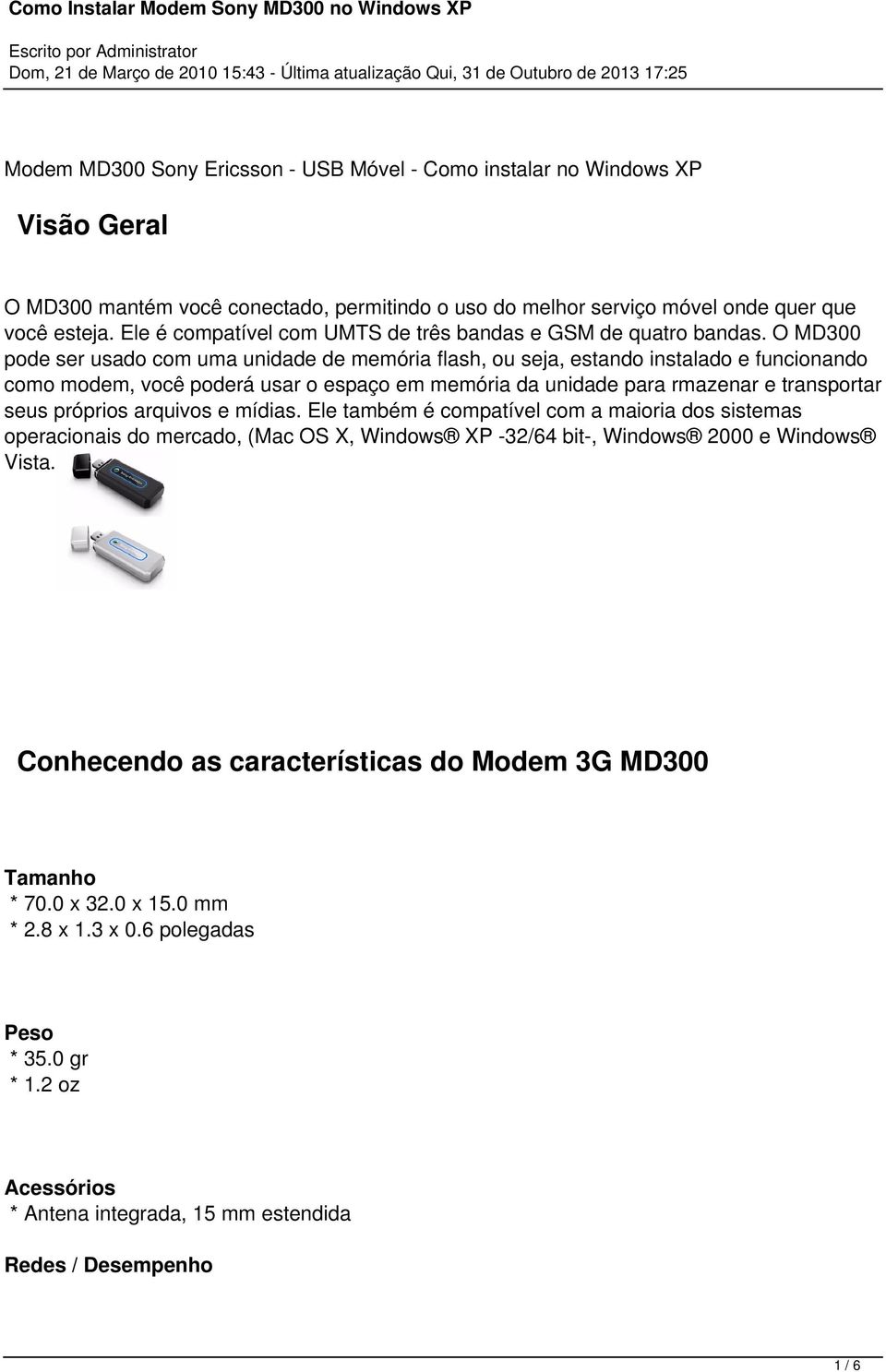 Como Instalar Modem Sony MD300 no Windows XP

Escrito por Administrator
Dom, 21 de Março de 2010 15:43 - Última atualização Qui, 31 de Outubro de 2013 17:25

Modem MD300 Sony Ericsson - USB Móvel - Como instalar no Windows XP

Visão Geral

O MD300 mantém você conectado, permitindo o uso do melhor serviço móvel onde quer que você esteja. Ele é compatível com UMTS de três bandas e GSM de quatro bandas. O MD300 pode ser usado com uma unidade de memória flash, ou seja, estando instalado e funcionando como modem, você poderá usar o espaço em memória da unidade para rmazenar e transportar seus próprios arquivos e mídias. Ele também é compatível com a maioria dos sistemas operacionais do mercado, (Mac OS X, Windows® XP -32/64 bit-, Windows® 2000 e Windows® Vista.

Conhecendo as características do Modem 3G MD300

Tamanho
* 70.0 x 32.0 x 15.0 mm
* 2.8 x 1.3 x 0.6 polegadas

Peso
* 35.0 gr
* 1.2 oz

Acessórios
* Antena integrada, 15 mm estendida

Redes / Desempenho

1 / 6